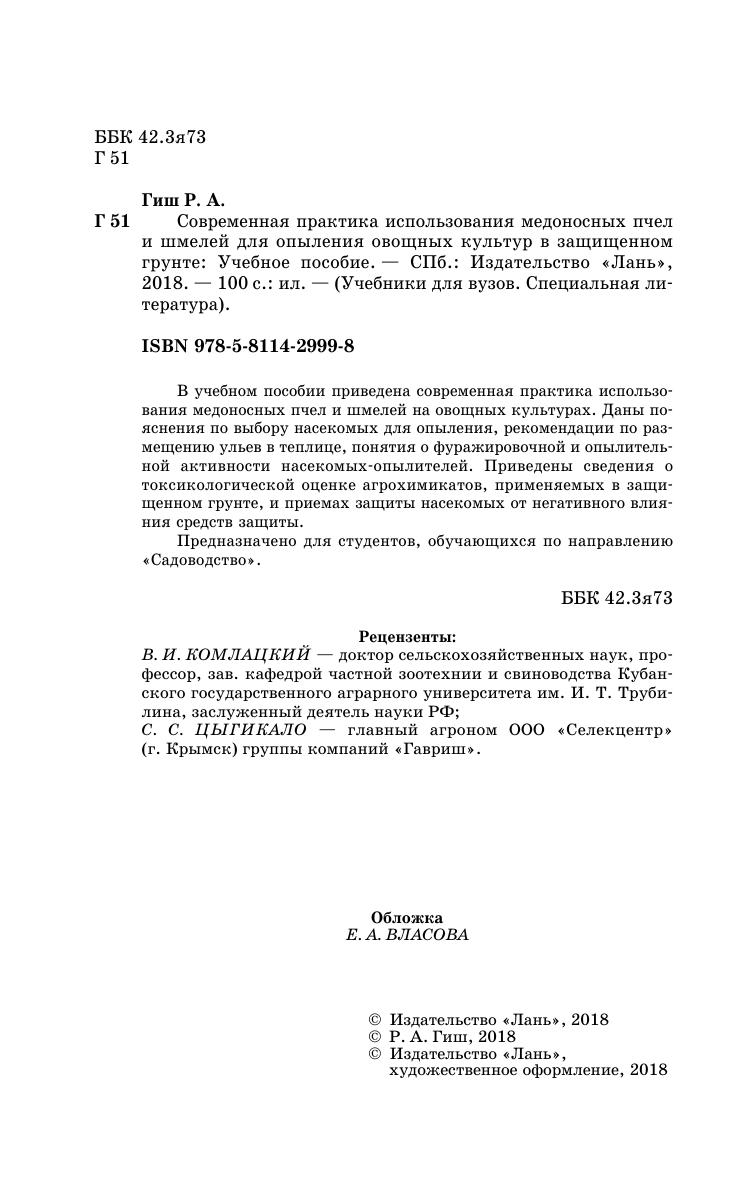 ББК 42.3я73
Г 51

Гиш Р. А.

Г 51 Современная практика использования медоносных пчел и шмелей для опыления овощных культур в защищенном грунте: Учебное пособие. — СПб.: Издательство «Лань», 2018. — 100 с.: ил. — (Учебники для вузов. Специальная литература).

ISBN 978-5-8114-2999-8

В учебном пособии приведена современная практика использования медоносных пчел и шмелей на овощных культурах. Даны пояснения по выбору насекомых для опыления, рекомендации по размещению ульев в теплице, понятия о фуражировочной и опылительной активности насекомых-опылителей. Приведены сведения о токсикологической оценке агрохимикатов, применяемых в защищенном грунте, и приемах защиты насекомых от негативного влияния средств защиты.

Предназначено для студентов, обучающихся по направлению «Садоводство».

ББК 42.3я73

Рецензенты:
В. И. КОМЛАЦКИЙ — доктор сельскохозяйственных наук, профессор, зав. кафедрой частной зоотехнии и свиноводства Кубанского государственного аграрного университета им. И. Т. Трубилина, заслуженный деятель науки РФ;
С. С. ЦЫГИКАЛО — главный агроном ООО «Селекцентр» (г. Крымск) группы компаний «Гавриш».

Обложка
Е. А. ВЛАСОВА

© Издательство «Лань», 2018
© Р. А. Гиш, 2018
© Издательство «Лань», художественное оформление, 2018